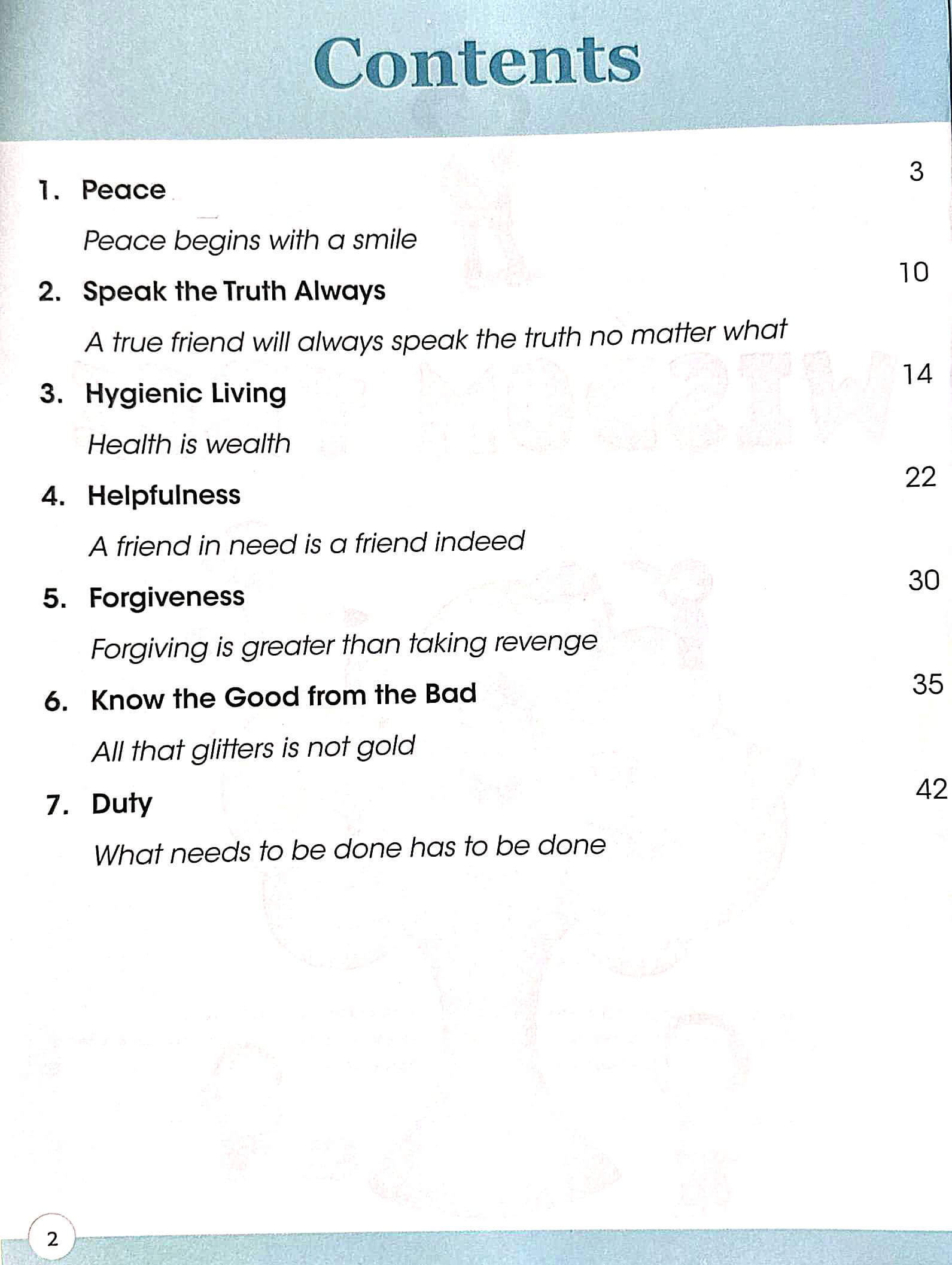 Contents

1. Peace 3

Peace begins with a smile

2. Speak the Truth Always 10

A true friend will always speak the truth no matter what

3. Hygienic Living 14

Health is wealth

4. Helpfulness 22

A friend in need is a friend indeed

5. Forgiveness 30

Forgiving is greater than taking revenge

6. Know the Good from the Bad 35

All that glitters is not gold

7. Duty 42

What needs to be done has to be done

2